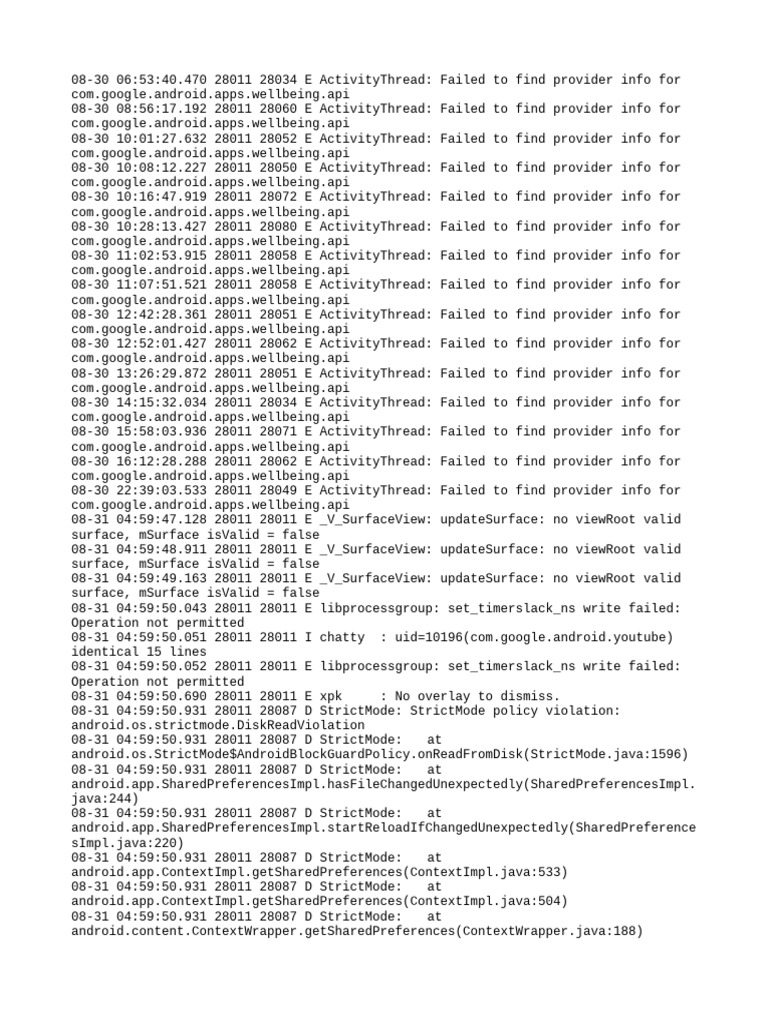 08-30 06:53:40.470 28011 28034 E ActivityThread: Failed to find provider info for com.google.android.apps.wellbeing.api
08-30 08:56:17.192 28011 28060 E ActivityThread: Failed to find provider info for com.google.android.apps.wellbeing.api
08-30 10:01:27.632 28011 28052 E ActivityThread: Failed to find provider info for com.google.android.apps.wellbeing.api
08-30 10:08:12.227 28011 28050 E ActivityThread: Failed to find provider info for com.google.android.apps.wellbeing.api
08-30 10:16:47.919 28011 28072 E ActivityThread: Failed to find provider info for com.google.android.apps.wellbeing.api
08-30 10:28:13.427 28011 28080 E ActivityThread: Failed to find provider info for com.google.android.apps.wellbeing.api
08-30 11:02:53.915 28011 28058 E ActivityThread: Failed to find provider info for com.google.android.apps.wellbeing.api
08-30 11:07:51.521 28011 28058 E ActivityThread: Failed to find provider info for com.google.android.apps.wellbeing.api
08-30 12:42:28.361 28011 28051 E ActivityThread: Failed to find provider info for com.google.android.apps.wellbeing.api
08-30 12:52:01.427 28011 28062 E ActivityThread: Failed to find provider info for com.google.android.apps.wellbeing.api
08-30 13:26:29.872 28011 28051 E ActivityThread: Failed to find provider info for com.google.android.apps.wellbeing.api
08-30 14:15:32.034 28011 28034 E ActivityThread: Failed to find provider info for com.google.android.apps.wellbeing.api
08-30 15:58:03.936 28011 28071 E ActivityThread: Failed to find provider info for com.google.android.apps.wellbeing.api
08-30 16:12:28.288 28011 28062 E ActivityThread: Failed to find provider info for com.google.android.apps.wellbeing.api
08-30 22:39:03.533 28011 28049 E ActivityThread: Failed to find provider info for com.google.android.apps.wellbeing.api
08-31 04:59:47.128 28011 28011 E _V_SurfaceView: updateSurface: no viewRoot valid surface, mSurface isValid = false
08-31 04:59:48.911 28011 28011 E _V_SurfaceView: updateSurface: no viewRoot valid surface, mSurface isValid = false
08-31 04:59:49.163 28011 28011 E _V_SurfaceView: updateSurface: no viewRoot valid surface, mSurface isValid = false
08-31 04:59:50.043 28011 28011 E libprocessgroup: set_timerslack_ns write failed: Operation not permitted
08-31 04:59:50.051 28011 28011 I chatty  : uid=10196(com.google.android.youtube) identical 15 lines
08-31 04:59:50.052 28011 28011 E libprocessgroup: set_timerslack_ns write failed: Operation not permitted
08-31 04:59:50.690 28011 28011 E xpk     : No overlay to dismiss.
08-31 04:59:50.931 28011 28087 D StrictMode: StrictMode policy violation: android.os.strictmode.DiskReadViolation
08-31 04:59:50.931 28011 28087 D StrictMode:    at android.os.StrictMode$AndroidBlockGuardPolicy.onReadFromDisk(StrictMode.java:1596)
08-31 04:59:50.931 28011 28087 D StrictMode:    at android.app.SharedPreferencesImpl.hasFileChangedUnexpectedly(SharedPreferencesImpl.java:244)
08-31 04:59:50.931 28011 28087 D StrictMode:    at android.app.SharedPreferencesImpl.startReloadIfChangedUnexpectedly(SharedPreferencesImpl.java:220)
08-31 04:59:50.931 28011 28087 D StrictMode:    at android.app.ContextImpl.getSharedPreferences(ContextImpl.java:533)
08-31 04:59:50.931 28011 28087 D StrictMode:    at android.app.ContextImpl.getSharedPreferences(ContextImpl.java:504)
08-31 04:59:50.931 28011 28087 D StrictMode:    at android.content.ContextWrapper.getSharedPreferences(ContextWrapper.java:188)